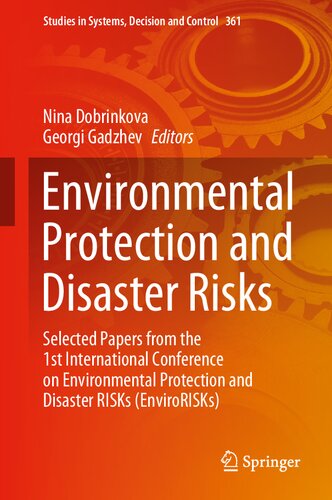 Studies in Systems, Decision and Control 361

Nina Dobrinkova
Georgi Gadzhev Editors

Environmental Protection and Disaster Risks

Selected Papers from the 1st International Conference on Environmental Protection and Disaster RISKs (EnviroRISKs)

Springer